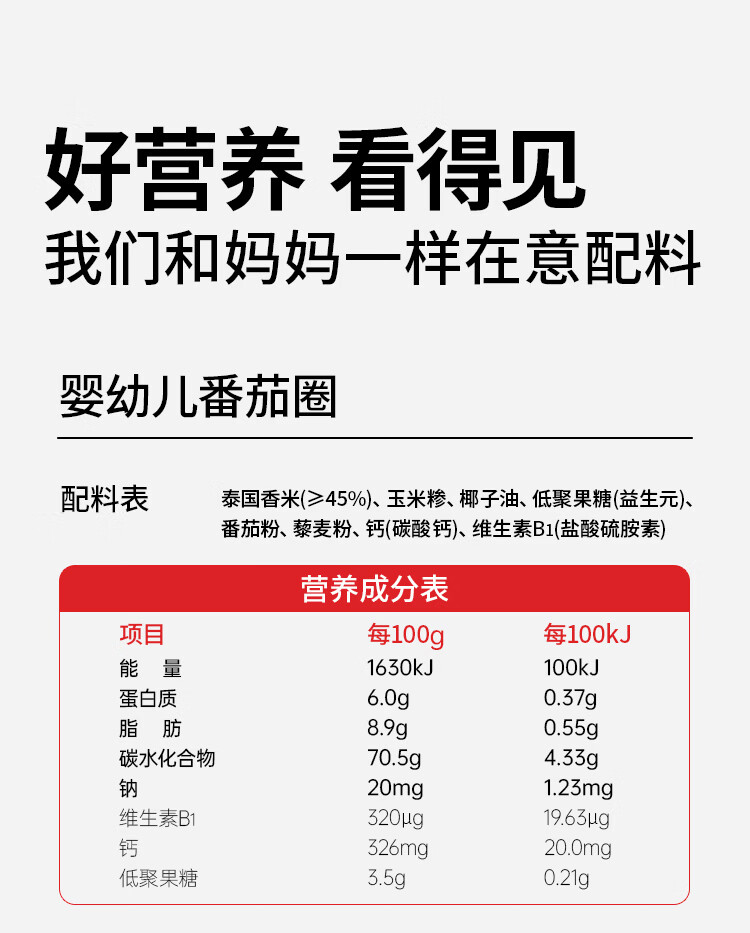 好营养 看得见
我们和妈妈一样在意配料

婴幼儿番茄圈

配料表

泰国香米(≥45%)、玉米糁、椰子油、低聚果糖(益生元)、番茄粉、藜麦粉、钙(碳酸钙)、维生素B1(盐酸硫胺素)

营养成分表

| 项目 | 每100g | 每100kJ |
|---|---|---|
| 能 量 | 1630kJ | 100kJ |
| 蛋白质 | 6.0g | 0.37g |
| 脂 肪 | 8.9g | 0.55g |
| 碳水化合物 | 70.5g | 4.33g |
| 钠 | 20mg | 1.23mg |
| 维生素B1 | 320μg | 19.63μg |
| 钙 | 326mg | 20.0mg |
| 低聚果糖 | 3.5g | 0.21g |